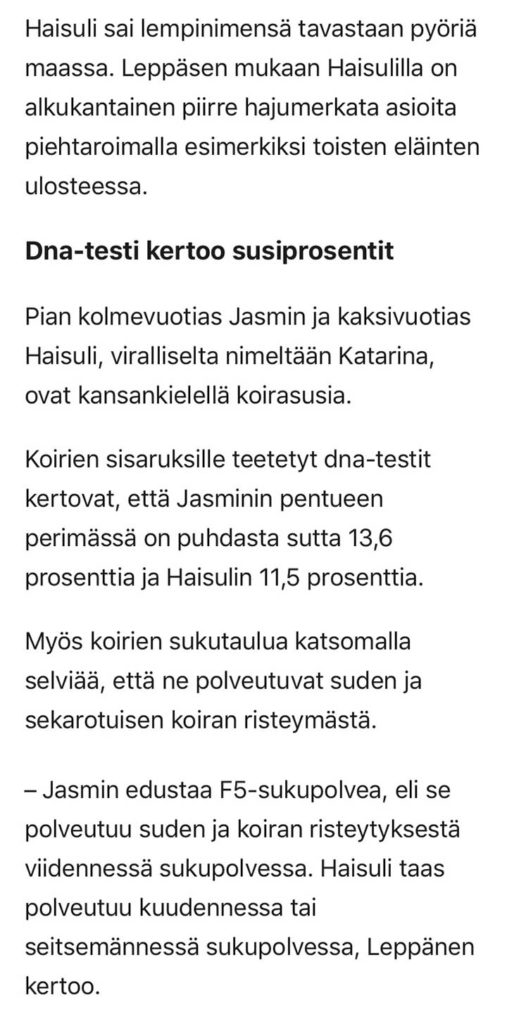 Haisuli sai lempinimensä tavastaan pyöriä maassa. Leppäsen mukaan Haisulilla on alkukantainen piirre hajumerkata asioita piehtaroimalla esimerkiksi toisten eläinten ulosteessa.

Dna-testi kertoo susiprosentit

Pian kolmevuotias Jasmin ja kaksivuotias Haisuli, viralliselta nimeltään Katarina, ovat kansankielellä koirasusia.

Koirien sisaruksille teetetyt dna-testit kertovat, että Jasminin pentueen perimässä on puhdasta sutta 13,6 prosenttia ja Haisulin 11,5 prosenttia.

Myös koirien sukutaulua katsomalla selviää, että ne polveutuvat suden ja sekarotuisen koiran risteymästä.

– Jasmin edustaa F5-sukupolvea, eli se polveutuu suden ja koiran risteytyksestä viidennessä sukupolvessa. Haisuli taas polveutuu kuudennessa tai seitsemännessä sukupolvessa, Leppänen kertoo.